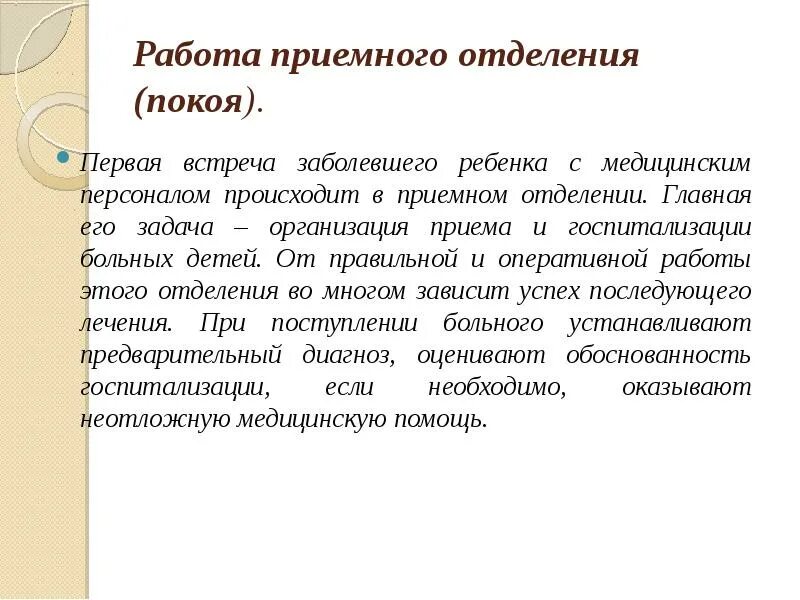 Работа приемного отделения (покоя).

Первая встреча заболевшего ребенка с медицинским персоналом происходит в приемном отделении. Главная его задача – организация приема и госпитализации больных детей. От правильной и оперативной работы этого отделения во многом зависит успех последующего лечения. При поступлении больного устанавливают предварительный диагноз, оценивают обоснованность госпитализации, если необходимо, оказывают неотложную медицинскую помощь.